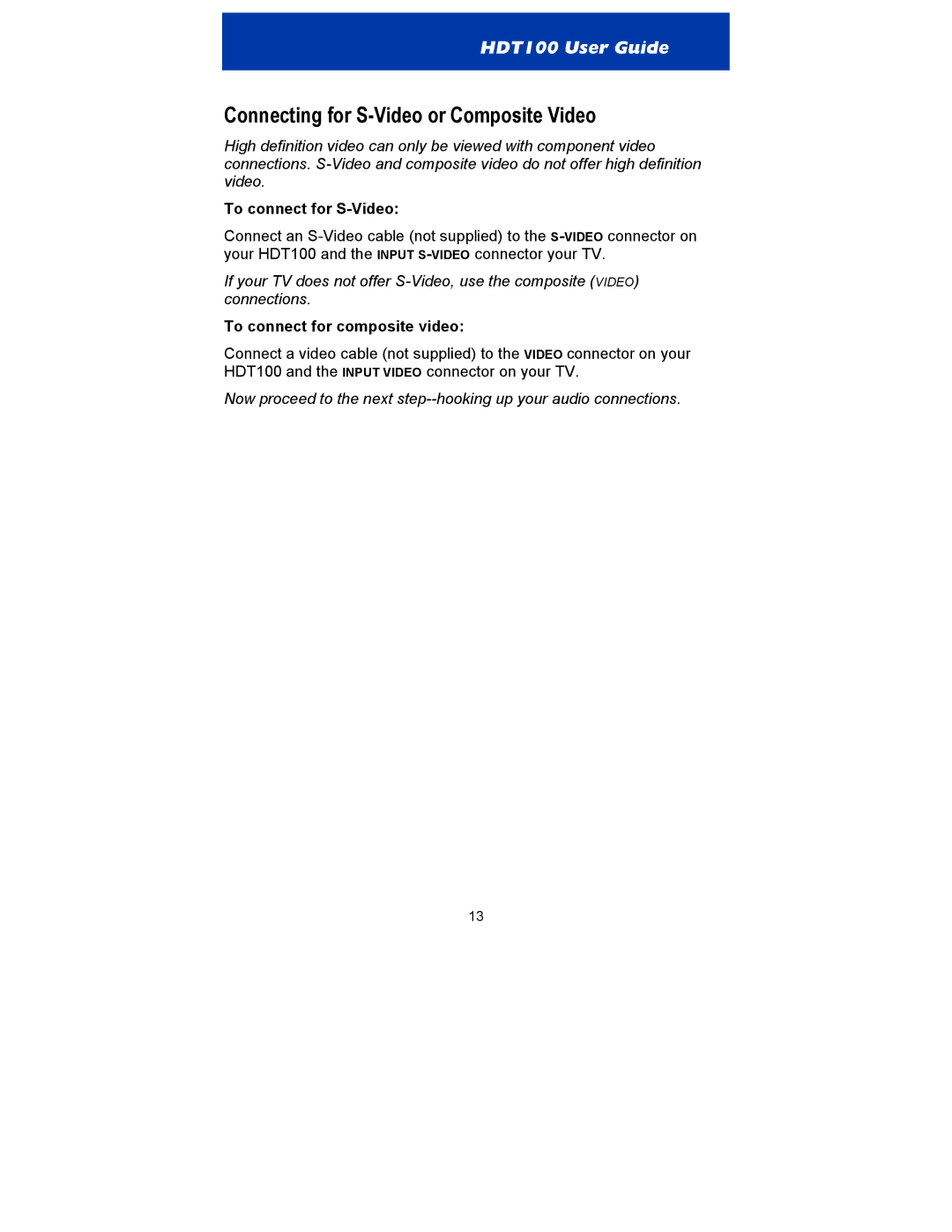 HDT100 User Guide

Connecting for S-Video or Composite Video

High definition video can only be viewed with component video connections. S-Video and composite video do not offer high definition video.

To connect for S-Video:

Connect an S-Video cable (not supplied) to the S-VIDEO connector on your HDT100 and the INPUT S-VIDEO connector your TV.

If your TV does not offer S-Video, use the composite (VIDEO) connections.

To connect for composite video:

Connect a video cable (not supplied) to the VIDEO connector on your HDT100 and the INPUT VIDEO connector on your TV.

Now proceed to the next step--hooking up your audio connections.

13